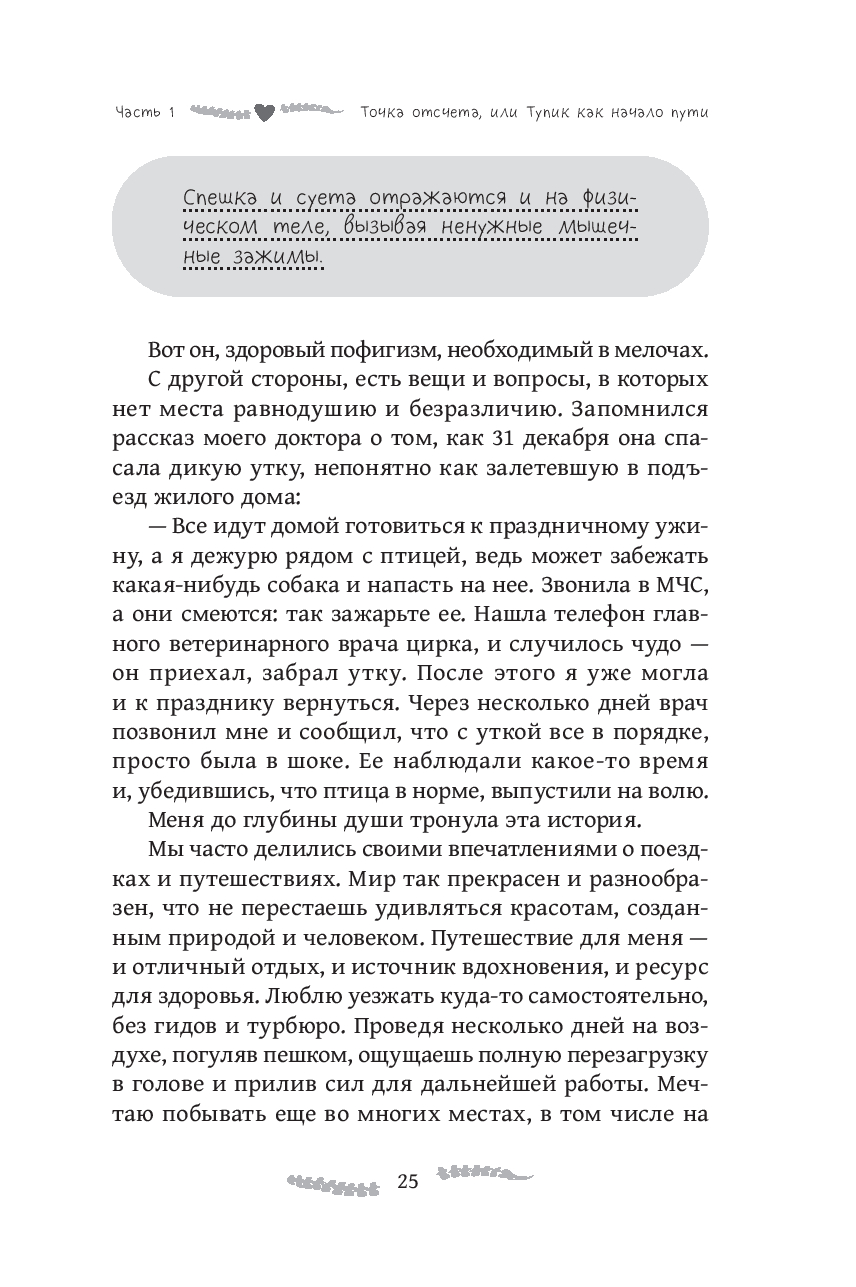 Часть 1 Точка отсчета, или Тупик как начало пути

Спешка и суета отражаются и на физическом теле, вызывая ненужные мышечные зажимы.

Вот он, здоровый пофигизм, необходимый в мелочах.

С другой стороны, есть вещи и вопросы, в которых нет места равнодушию и безразличию. Запомнился рассказ моего доктора о том, как 31 декабря она спасала дикую утку, непонятно как залетевшую в подъезд жилого дома:

— Все идут домой готовиться к праздничному ужину, а я дежурю рядом с птицей, ведь может забежать какая-нибудь собака и напасть на нее. Звонила в МЧС, а они смеются: так зажарьте ее. Нашла телефон главного ветеринарного врача цирка, и случилось чудо — он приехал, забрал утку. После этого я уже могла и к празднику вернуться. Через несколько дней врач позвонил мне и сообщил, что с уткой все в порядке, просто была в шоке. Ее наблюдали какое-то время и, убедившись, что птица в норме, выпустили на волю.

Меня до глубины души тронула эта история.

Мы часто делились своими впечатлениями о поездках и путешествиях. Мир так прекрасен и разнообразен, что не перестаешь удивляться красотам, созданным природой и человеком. Путешествие для меня — и отличный отдых, и источник вдохновения, и ресурс для здоровья. Люблю уезжать куда-то самостоятельно, без гидов и турбюро. Проведя несколько дней на воздухе, погуляв пешком, ощущаешь полную перезагрузку в голове и прилив сил для дальнейшей работы. Мечтаю побывать еще во многих местах, в том числе на

25